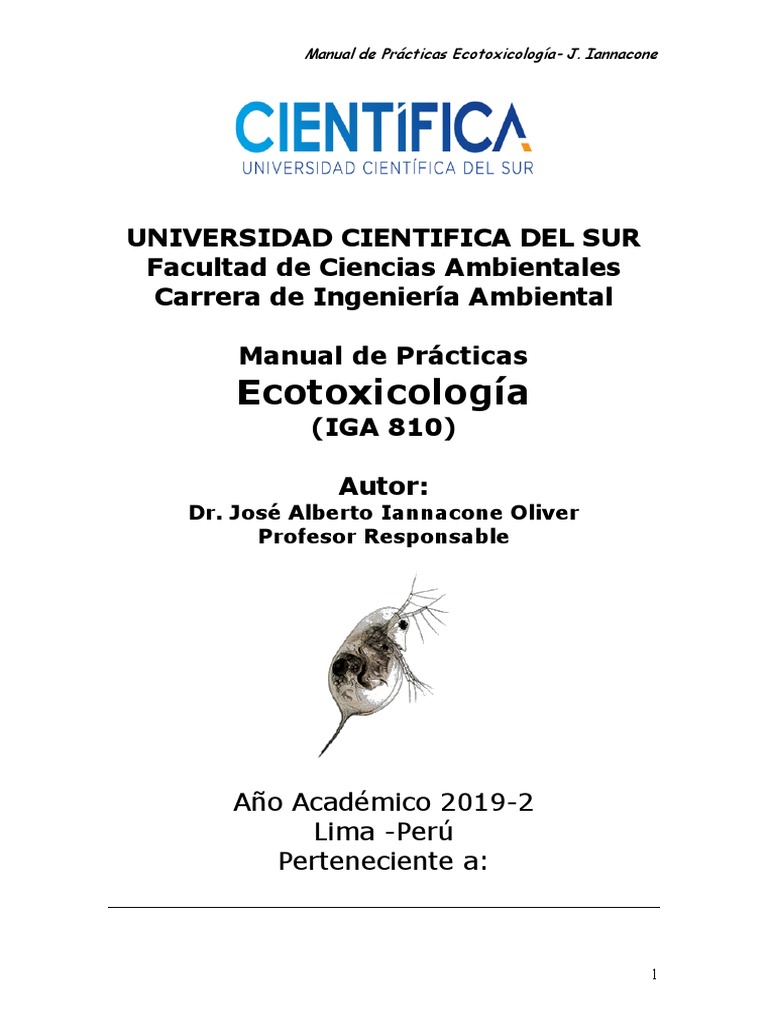 Manual de Prácticas Ecotoxicología- J. Iannacone

CIENTÍFICA
UNIVERSIDAD CIENTÍFICA DEL SUR

UNIVERSIDAD CIENTIFICA DEL SUR
Facultad de Ciencias Ambientales
Carrera de Ingeniería Ambiental

Manual de Prácticas
Ecotoxicología
(IGA 810)

Autor:
Dr. José Alberto Iannacone Oliver
Profesor Responsable

Año Académico 2019-2
Lima -Perú
Perteneciente a:

1